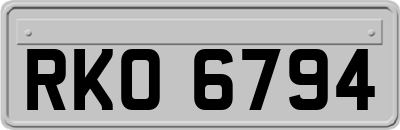 RKO 6794